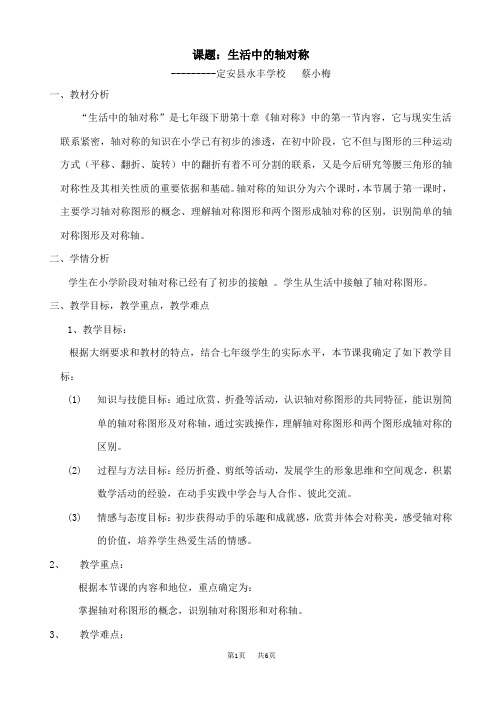 课题：生活中的轴对称

----------定安县永丰学校　　蔡小梅

一、教材分析

“生活中的轴对称”是七年级下册第十章《轴对称》中的第一节内容，它与现实生活联系紧密，轴对称的知识在小学已有初步的渗透，在初中阶段，它不但与图形的三种运动方式（平移、翻折、旋转）中的翻折有着不可分割的联系，又是今后研究等腰三角形的轴对称性及其相关性质的重要依据和基础。轴对称的知识分为六个课时，本节属于第一课时，主要学习轴对称图形的概念、理解轴对称图形和两个图形成轴对称的区别，识别简单的轴对称图形及对称轴。

二、学情分析

学生在小学阶段对轴对称已经有了初步的接触 。学生从生活中接触了轴对称图形。

三、教学目标，教学重点，教学难点

1、教学目标：

根据大纲要求和教材的特点，结合七年级学生的实际水平，本节课我确定了如下教学目标：

(1)　知识与技能目标：通过欣赏、折叠等活动，认识轴对称图形的共同特征，能识别简单的轴对称图形及对称轴，通过实践操作，理解轴对称图形和两个图形成轴对称的区别。

(2)　过程与方法目标：经历折叠、剪纸等活动，发展学生的形象思维和空间观念，积累数学活动的经验，在动手实践中学会与人合作、彼此交流。

(3)　情感与态度目标：初步获得动手的乐趣和成就感，欣赏并体会对称美，感受轴对称的价值，培养学生热爱生活的情感。

2、　教学重点：

根据本节课的内容和地位，重点确定为：

掌握轴对称图形的概念，识别轴对称图形和对称轴。

3、　教学难点：

第1页　共6页